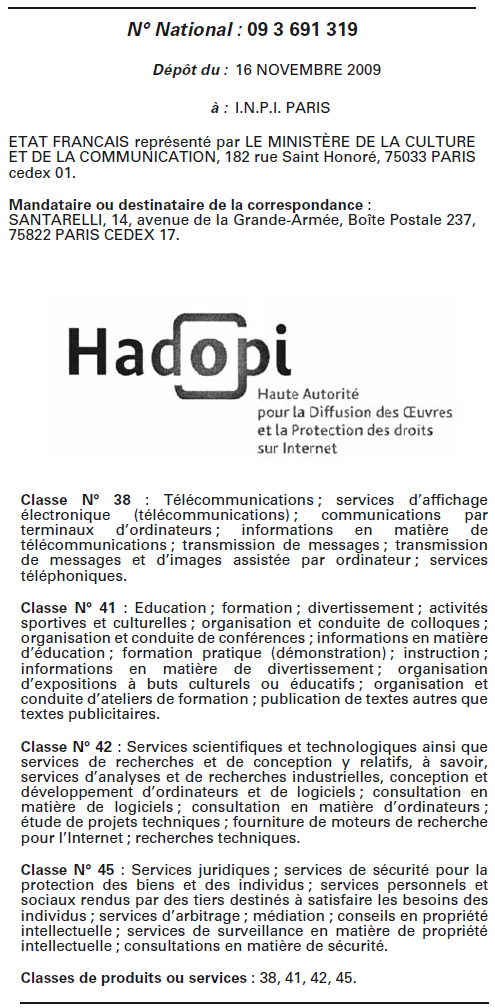 N° National : 09 3 691 319

Dépôt du : 16 NOVEMBRE 2009

à : I.N.P.I. PARIS

ETAT FRANCAIS représenté par LE MINISTÈRE DE LA CULTURE ET DE LA COMMUNICATION, 182 rue Saint Honoré, 75033 PARIS cedex 01.

Mandataire ou destinataire de la correspondance : SANTARELLI, 14, avenue de la Grande-Armée, Boîte Postale 237, 75822 PARIS CEDEX 17.

Hadopi

Haute Autorité pour la Diffusion des Œuvres et la Protection des droits sur Internet

Classe N° 38 : Télécommunications ; services d'affichage électronique (télécommunications) ; communications par terminaux d'ordinateurs ; informations en matière de télécommunications ; transmission de messages ; transmission de messages et d'images assistée par ordinateur ; services téléphoniques.

Classe N° 41 : Education ; formation ; divertissement ; activités sportives et culturelles ; organisation et conduite de colloques ; organisation et conduite de conférences ; informations en matière d'éducation ; formation pratique (démonstration) ; instruction ; informations en matière de divertissement ; organisation d'expositions à buts culturels ou éducatifs ; organisation et conduite d'ateliers de formation ; publication de textes autres que textes publicitaires.

Classe N° 42 : Services scientifiques et technologiques ainsi que services de recherches et de conception y relatifs, à savoir, services d'analyses et de recherches industrielles, conception et développement d'ordinateurs et de logiciels ; consultation en matière de logiciels ; consultation en matière d'ordinateurs ; étude de projets techniques ; fourniture de moteurs de recherche pour l'Internet ; recherches techniques.

Classe N° 45 : Services juridiques ; services de sécurité pour la protection des biens et des individus ; services personnels et sociaux rendus par des tiers destinés à satisfaire les besoins des individus ; services d'arbitrage ; médiation ; conseils en propriété intellectuelle ; services de surveillance en matière de propriété intellectuelle ; consultations en matière de sécurité.

Classes de produits ou services : 38, 41, 42, 45.